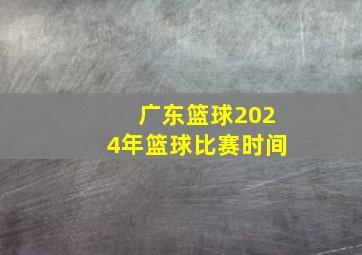 广东篮球2024年篮球比赛时间